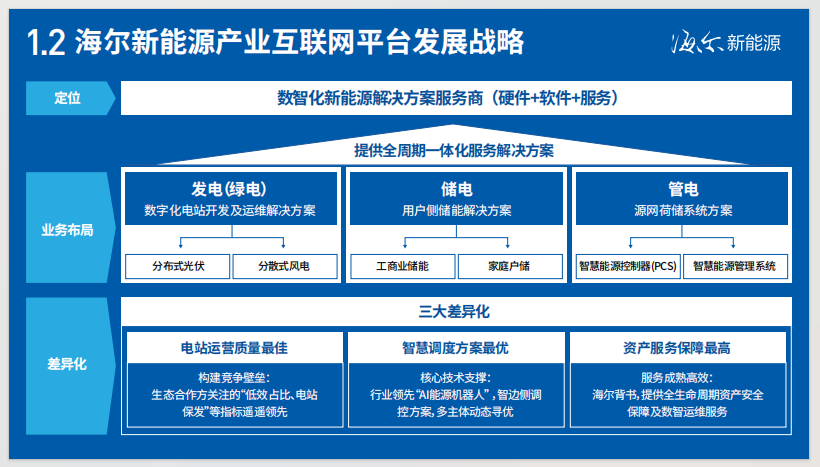 1.2 海尔新能源产业互联网平台发展战略

海尔新能源

定位

数智化新能源解决方案服务商（硬件+软件+服务）

提供全周期一体化服务解决方案

业务布局

发电(绿电)
数字化电站开发及运维解决方案

分布式光伏

分散式风电

储电
用户侧储能解决方案

工商业储能

家庭户储

管电
源网荷储系统方案

智慧能源控制器(PCS)

智慧能源管理系统

差异化

三大差异化

电站运营质量最佳

构建竞争壁垒：
生态合作方关注的“低效占比、电站保发”等指标遥遥领先

智慧调度方案最优

核心技术支撑：
行业领先“AI能源机器人”，智边侧调控方案，多主体动态寻优

资产服务保障最高

服务成熟高效：
海尔背书，提供全生命周期资产安全保障及数智运维服务